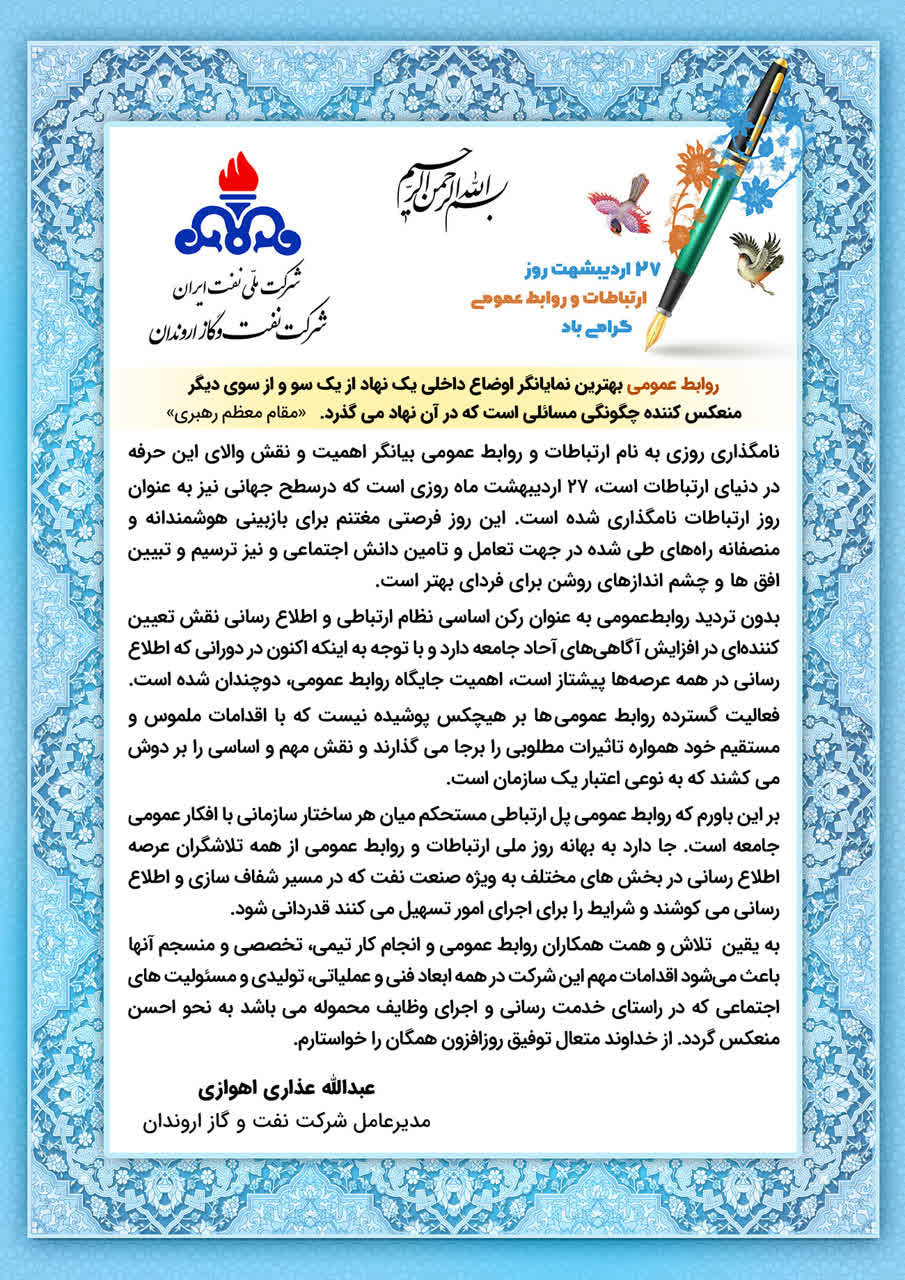 بسم الله الرحمن الرحیم

۲۷ اردیبهشت روز
ارتباطات و روابط عمومی
گرامی باد

شرکت ملی نفت ایران
شرکت نفت و گاز اروندان

روابط عمومی بهترین نمایانگر اوضاع داخلی یک نهاد از یک سو و از سوی دیگر منعکس کننده چگونگی مسائلی است که در آن نهاد می گذرد. «مقام معظم رهبری»

نامگذاری روزی به نام ارتباطات و روابط عمومی بیانگر اهمیت و نقش والای این حرفه در دنیای ارتباطات است، ۲۷ اردیبهشت ماه روزی است که درسطح جهانی نیز به عنوان روز ارتباطات نامگذاری شده است. این روز فرصتی مغتنم برای بازبینی هوشمندانه و منصفانه راه‌های طی شده در جهت تعامل و تامین دانش اجتماعی و نیز ترسیم و تبیین افق ها و چشم اندازهای روشن برای فردای بهتر است.

بدون تردید روابط‌عمومی به عنوان رکن اساسی نظام ارتباطی و اطلاع رسانی نقش تعیین کننده‌ای در افزایش آگاهی‌های آحاد جامعه دارد و با توجه به اینکه اکنون در دورانی که اطلاع رسانی در همه عرصه‌ها پیشتاز است، اهمیت جایگاه روابط عمومی، دوچندان شده است. فعالیت گسترده روابط عمومی‌ها بر هیچکس پوشیده نیست که با اقدامات ملموس و مستقیم خود همواره تاثیرات مطلوبی را برجا می گذارند و نقش مهم و اساسی را بر دوش می کشند که به نوعی اعتبار یک سازمان است.

بر این باورم که روابط عمومی پل ارتباطی مستحکم میان هر ساختار سازمانی با افکار عمومی جامعه است. جا دارد به بهانه روز ملی ارتباطات و روابط عمومی از همه تلاشگران عرصه اطلاع رسانی در بخش های مختلف به ویژه صنعت نفت که در مسیر شفاف سازی و اطلاع رسانی می کوشند و شرایط را برای اجرای امور تسهیل می کنند قدردانی شود.

به یقین تلاش و همت همکاران روابط عمومی و انجام کار تیمی، تخصصی و منسجم آنها باعث می‌شود اقدامات مهم این شرکت در همه ابعاد فنی و عملیاتی، تولیدی و مسئولیت های اجتماعی که در راستای خدمت رسانی و اجرای وظایف محموله می باشد به نحو احسن منعکس گردد. از خداوند متعال توفیق روزافزون همگان را خواستارم.

عبدالله عذاری اهوازی
مدیرعامل شرکت نفت و گاز اروندان